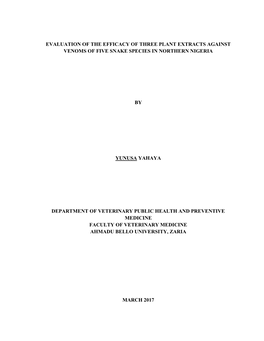 EVALUATION OF THE EFFICACY OF THREE PLANT EXTRACTS AGAINST VENOMS OF FIVE SNAKE SPECIES IN NORTHERN NIGERIA

BY

YUNUSA YAHAYA

DEPARTMENT OF VETERINARY PUBLIC HEALTH AND PREVENTIVE MEDICINE
FACULTY OF VETERINARY MEDICINE
AHMADU BELLO UNIVERSITY, ZARIA

MARCH 2017